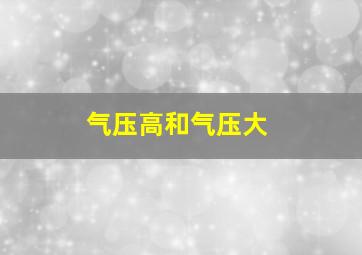 气压高和气压大